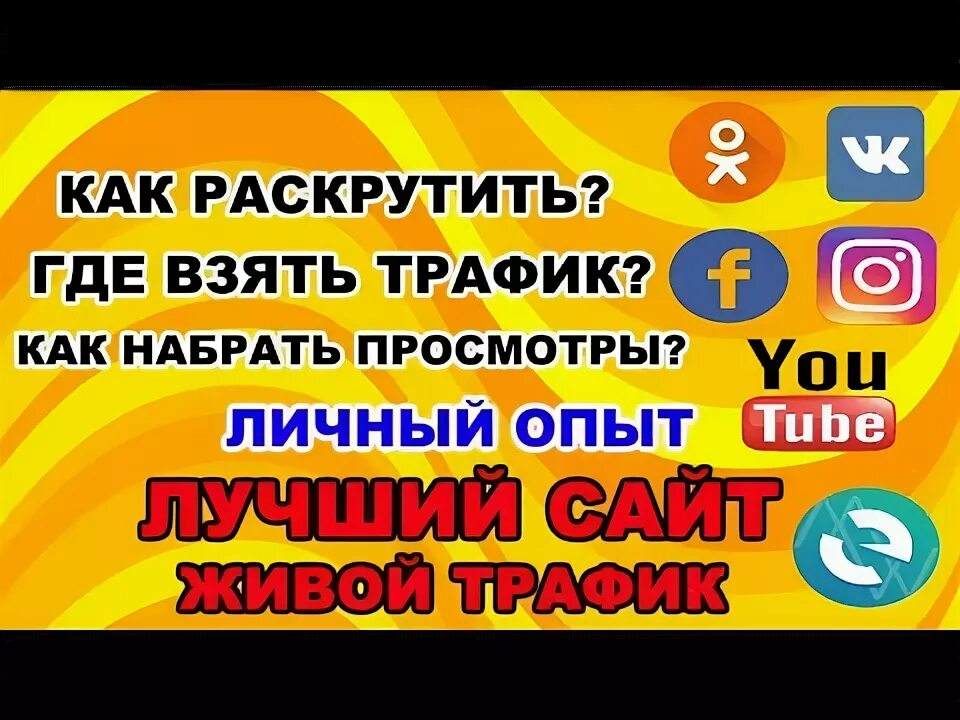 КАК РАСКРУТИТЬ?
ГДЕ ВЗЯТЬ ТРАФИК?
КАК НАБРАТЬ ПРОСМОТРЫ?
ЛИЧНЫЙ ОПЫТ
ЛУЧШИЙ САЙТ
ЖИВОЙ ТРАФИК

VK
f
You
Tube